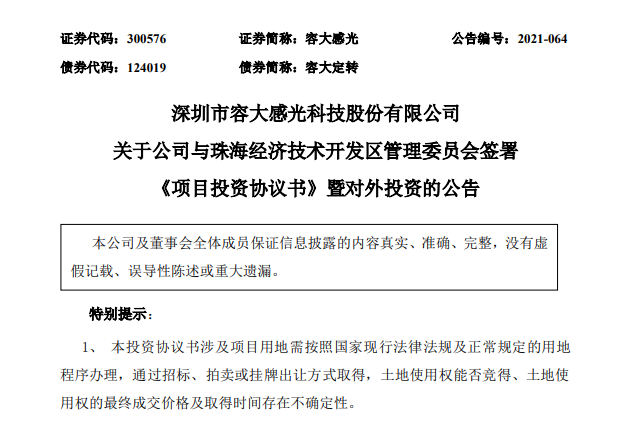 证券代码：300576　　证券简称：容大感光　　公告编号：2021-064

债券代码：124019　　债券简称：容大定转

深圳市容大感光科技股份有限公司

关于公司与珠海经济技术开发区管理委员会签署

《项目投资协议书》暨对外投资的公告

本公司及董事会全体成员保证信息披露的内容真实、准确、完整，没有虚假记载、误导性陈述或重大遗漏。

特别提示：

1、 本投资协议书涉及项目用地需按照国家现行法律法规及正常规定的用地程序办理，通过招标、拍卖或挂牌出让方式取得，土地使用权能否竞得、土地使用权的最终成交价格及取得时间存在不确定性。